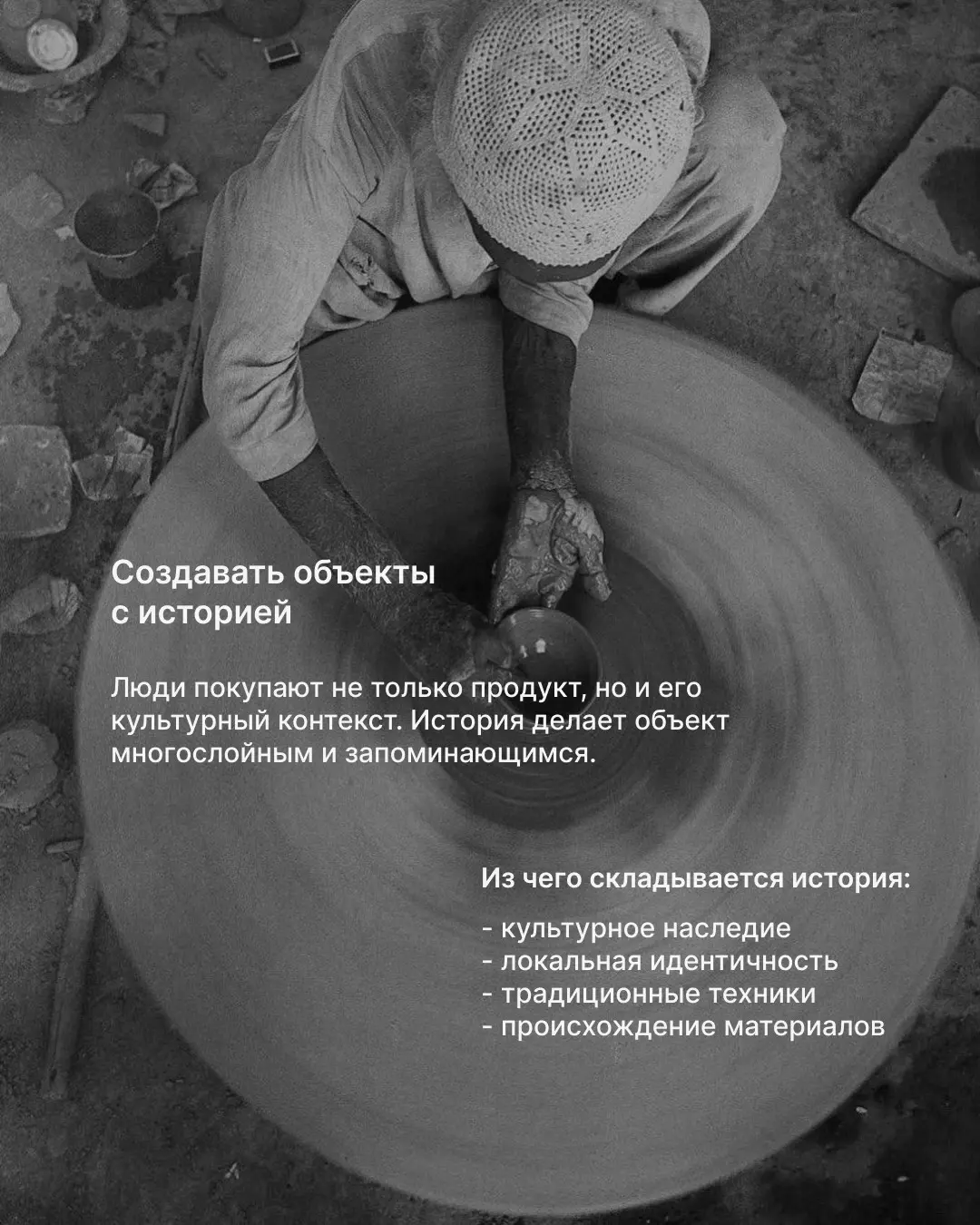 Создавать объекты с историей

Люди покупают не только продукт, но и его культурный контекст. История делает объект многослойным и запоминающимся.

Из чего складывается история:

- культурное наследие
- локальная идентичность
- традиционные техники
- происхождение материалов